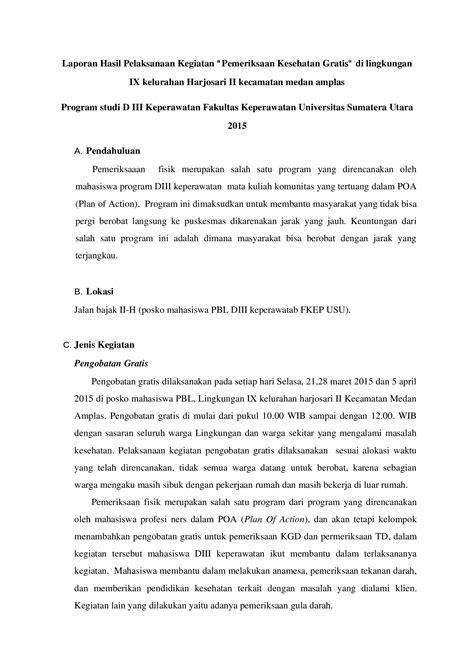 Laporan Hasil Pelaksanaan Kegiatan "Pemeriksaan Kesehatan Gratis" di lingkungan IX kelurahan Harjosari II kecamatan medan amplas

Program studi D III Keperawatan Fakultas Keperawatan Universitas Sumatera Utara 2015

A. Pendahuluan

Pemeriksaaan fisik merupakan salah satu program yang direncanakan oleh mahasiswa program DIII keperawatan mata kuliah komunitas yang tertuang dalam POA (Plan of Action). Program ini dimaksudkan untuk membantu masyarakat yang tidak bisa pergi berobat langsung ke puskesmas dikarenakan jarak yang jauh. Keuntungan dari salah satu program ini adalah dimana masyarakat bisa berobat dengan jarak yang terjangkau.

B. Lokasi

Jalan bajak II-H (posko mahasiswa PBL DIII keperawatab FKEP USU).

C. Jenis Kegiatan

Pengobatan Gratis

Pengobatan gratis dilaksanakan pada setiap hari Selasa, 21,28 maret 2015 dan 5 april 2015 di posko mahasiswa PBL, Lingkungan IX kelurahan harjosari II Kecamatan Medan Amplas. Pengobatan gratis di mulai dari pukul 10.00 WIB sampai dengan 12.00. WIB dengan sasaran seluruh warga Lingkungan dan warga sekitar yang mengalami masalah kesehatan. Pelaksanaan kegiatan pengobatan gratis dilaksanakan sesuai alokasi waktu yang telah direncanakan, tidak semua warga datang untuk berobat, karena sebagian warga mengaku masih sibuk dengan pekerjaan rumah dan masih bekerja di luar rumah.

Pemeriksaan fisik merupakan salah satu program dari program yang direncanakan oleh mahasiswa profesi ners dalam POA (Plan Of Action), dan akan tetapi kelompok menambahkan pengobatan gratis untuk pemeriksaan KGD dan permeriksaan TD, dalam kegiatan tersebut mahasiswa DIII keperawatan ikut membantu dalam terlaksananya kegiatan. Mahasiswa membantu dalam melakukan anamesa, pemeriksaan tekanan darah, dan memberikan pendidikan kesehatan terkait dengan masalah yang dialami klien. Kegiatan lain yang dilakukan yaitu adanya pemeriksaan gula darah.